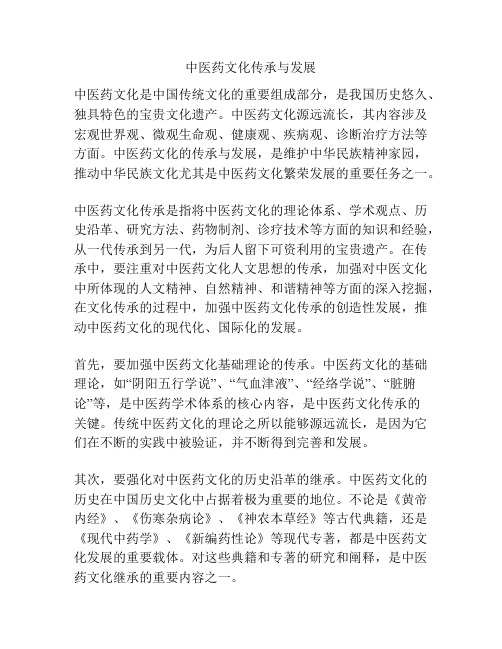 中医药文化传承与发展

中医药文化是中国传统文化的重要组成部分，是我国历史悠久、独具特色的宝贵文化遗产。中医药文化源远流长，其内容涉及宏观世界观、微观生命观、健康观、疾病观、诊断治疗方法等方面。中医药文化的传承与发展，是维护中华民族精神家园，推动中华民族文化尤其是中医药文化繁荣发展的重要任务之一。

中医药文化传承是指将中医药文化的理论体系、学术观点、历史沿革、研究方法、药物制剂、诊疗技术等方面的知识和经验，从一代传承到另一代，为后人留下可资利用的宝贵遗产。在传承中，要注重对中医药文化人文思想的传承，加强对中医文化中所体现的人文精神、自然精神、和谐精神等方面的深入挖掘，在文化传承的过程中，加强中医药文化传承的创造性发展，推动中医药文化的现代化、国际化的发展。

首先，要加强中医药文化基础理论的传承。中医药文化的基础理论，如“阴阳五行学说”、“气血津液”、“经络学说”、“脏腑论”等，是中医药学术体系的核心内容，是中医药文化传承的关键。传统中医药文化的理论之所以能够源远流长，是因为它们在不断的实践中被验证，并不断得到完善和发展。

其次，要强化对中医药文化的历史沿革的继承。中医药文化的历史在中国历史文化中占据着极为重要的地位。不论是《黄帝内经》、《伤寒杂病论》、《神农本草经》等古代典籍，还是《现代中药学》、《新编药性论》等现代专著，都是中医药文化发展的重要载体。对这些典籍和专著的研究和阐释，是中医药文化继承的重要内容之一。